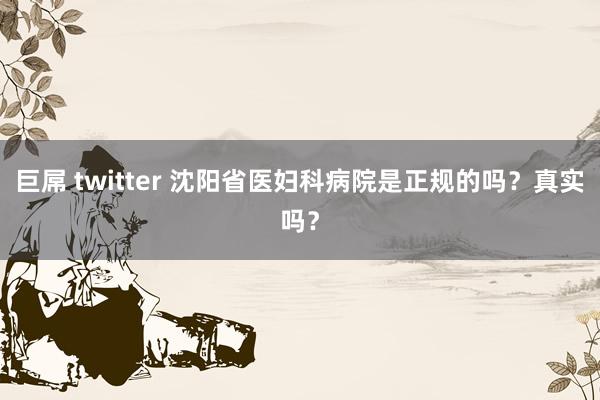 巨屌 twitter 沈阳省医妇科病院是正规的吗？真实吗？